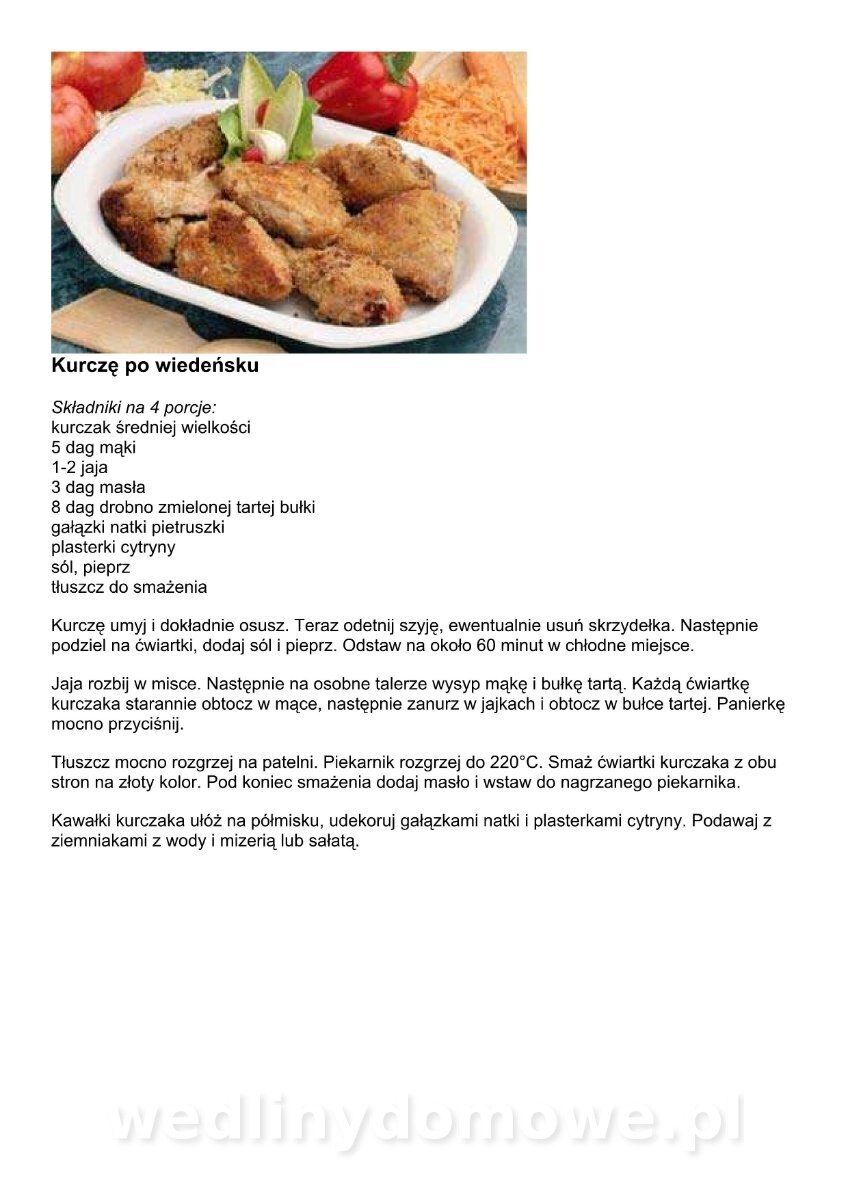 Kurczę po wiedeńsku

Składniki na 4 porcje:
kurczak średniej wielkości
5 dag mąki
1-2 jaja
3 dag masła
8 dag drobno zmielonej tartej bułki
gałązki natki pietruszki
plasterki cytryny
sól, pieprz
tłuszcz do smażenia

Kurczę umyj i dokładnie osusz. Teraz odetnij szyję, ewentualnie usuń skrzydełka. Następnie podziel na ćwiartki, dodaj sól i pieprz. Odstaw na około 60 minut w chłodne miejsce.

Jaja rozbij w misce. Następnie na osobne talerze wysyp mąkę i bułkę tartą. Każdą ćwiartkę kurczaka starannie obtocz w mące, następnie zanurz w jajkach i obtocz w bułce tartej. Panierkę mocno przyciśnij.

Tłuszcz mocno rozgrzej na patelni. Piekarnik rozgrzej do 220°C. Smaż ćwiartki kurczaka z obu stron na złoty kolor. Pod koniec smażenia dodaj masło i wstaw do nagrzanego piekarnika.

Kawałki kurczaka ułóż na półmisku, udekoruj gałązkami natki i plasterkami cytryny. Podawaj z ziemniakami z wody i mizerią lub sałatą.

wedlinydomowe.pl